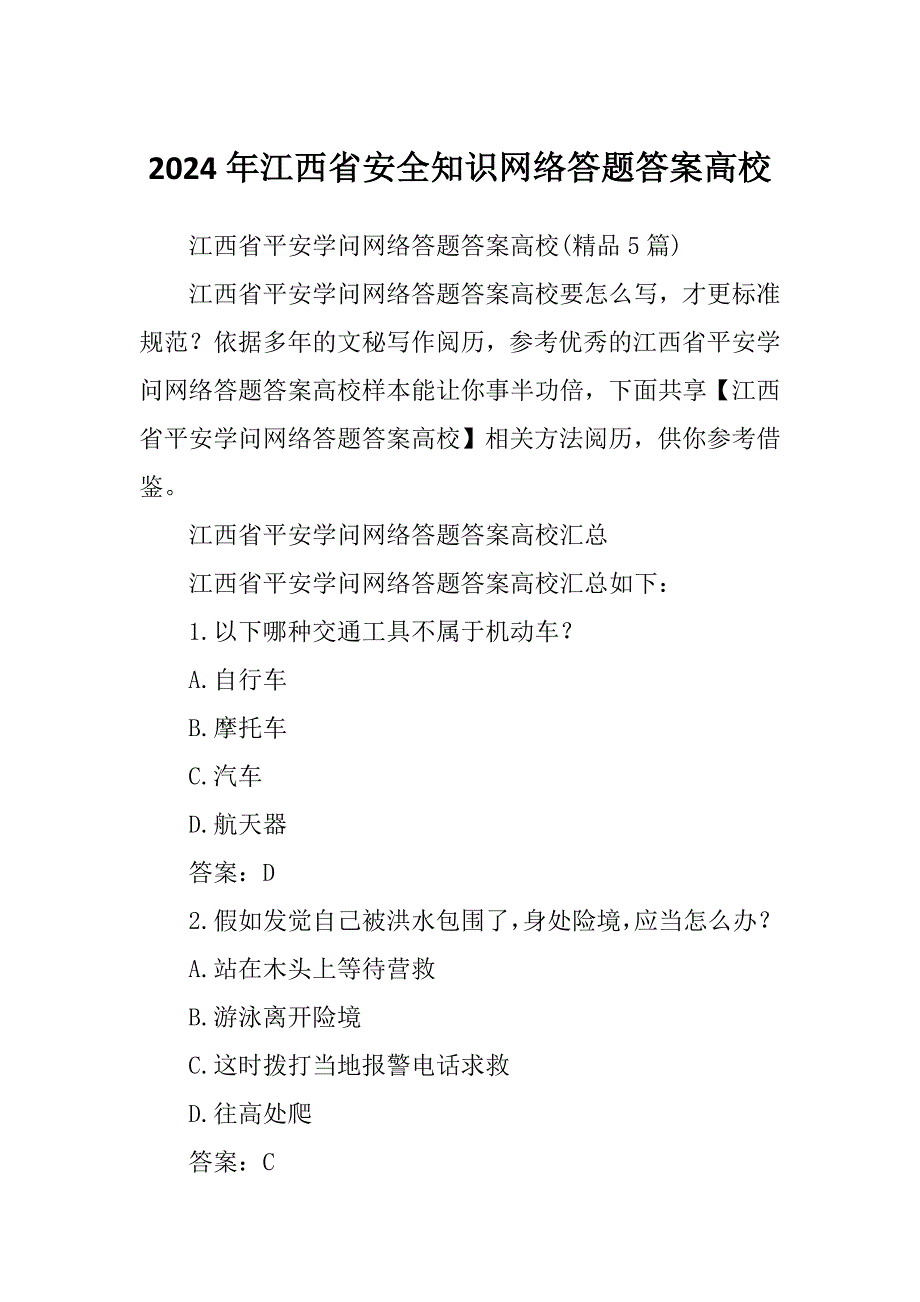 2024 年江西省安全知识网络答题答案高校

江西省平安学问网络答题答案高校(精品 5 篇)

江西省平安学问网络答题答案高校要怎么写，才更标准规范？依据多年的文秘写作阅历，参考优秀的江西省平安学问网络答题答案高校样本能让你事半功倍，下面共享【江西省平安学问网络答题答案高校】相关方法阅历，供你参考借鉴。

江西省平安学问网络答题答案高校汇总

江西省平安学问网络答题答案高校汇总如下：

1.以下哪种交通工具不属于机动车？

A.自行车

B.摩托车

C.汽车

D.航天器

答案：D

2.假如发觉自己被洪水包围了，身处险境，应当怎么办？

A.站在木头上等待营救

B.游泳离开险境

C.这时拨打当地报警电话求救

D.往高处爬

答案：C